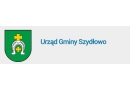 Urząd Gminy Szydłowo